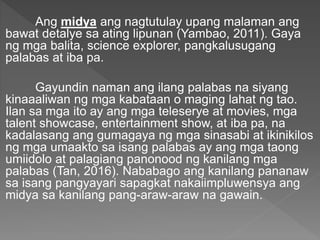 Ang midya ang nagtutulay upang malaman ang bawat detalye sa ating lipunan (Yambao, 2011). Gaya ng mga balita, science explorer, pangkalusugang palabas at iba pa.

Gayundin naman ang ilang palabas na siyang kinaaaliwan ng mga kabataan o maging lahat ng tao. Ilan sa mga ito ay ang mga teleserye at movies, mga talent showcase, entertainment show, at iba pa, na kadalasang ang gumagaya ng mga sinasabi at ikinikilos ng mga umaakto sa isang palabas ay ang mga taong umiidolo at palagiang panonood ng kanilang mga palabas (Tan, 2016). Nababago ang kanilang pananaw sa isang pangyayari sapagkat nakaiimpluwensya ang midya sa kanilang pang-araw-araw na gawain.